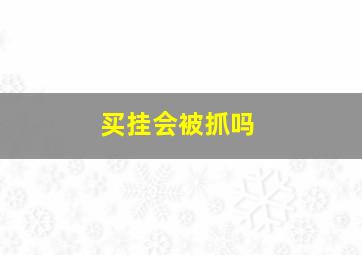 买挂会被抓吗